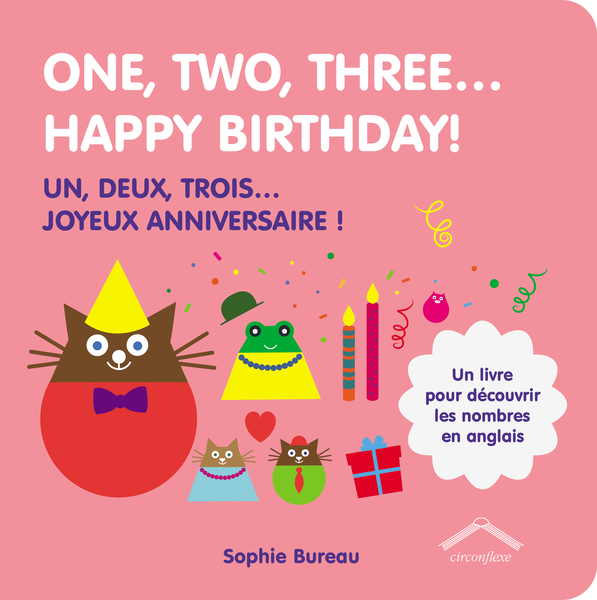 ONE, TWO, THREE…
HAPPY BIRTHDAY!

UN, DEUX, TROIS…
JOYEUX ANNIVERSAIRE !

Un livre pour découvrir les nombres en anglais

Sophie Bureau

circonflexe